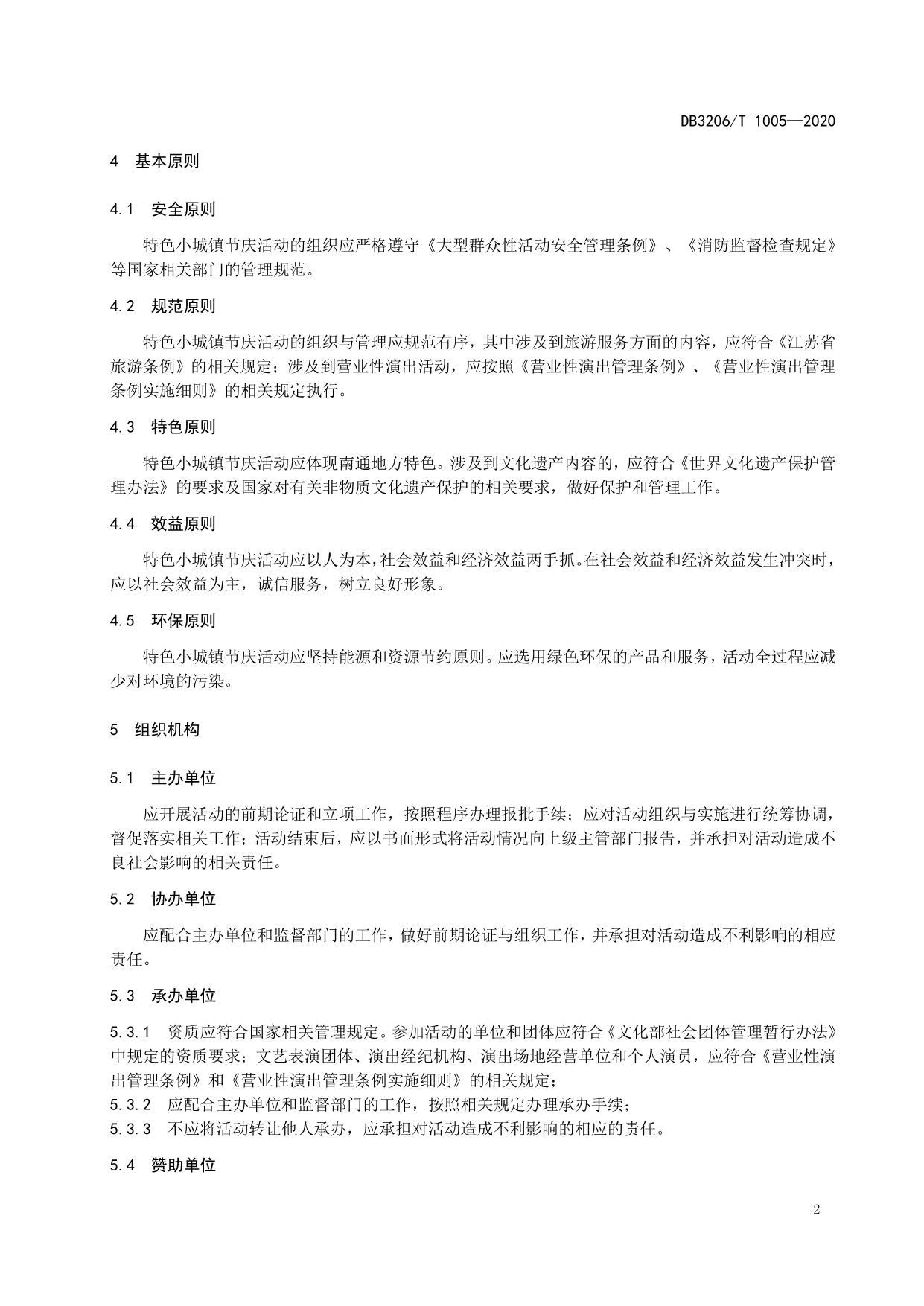 DB3206/T 1005—2020

4 基本原则

4.1 安全原则

特色小城镇节庆活动的组织应严格遵守《大型群众性活动安全管理条例》、《消防监督检查规定》等国家相关部门的管理规范。

4.2 规范原则

特色小城镇节庆活动的组织与管理应规范有序，其中涉及到旅游服务方面的内容，应符合《江苏省旅游条例》的相关规定；涉及到营业性演出活动，应按照《营业性演出管理条例》、《营业性演出管理条例实施细则》的相关规定执行。

4.3 特色原则

特色小城镇节庆活动应体现南通地方特色。涉及到文化遗产内容的，应符合《世界文化遗产保护管理办法》的要求及国家对有关非物质文化遗产保护的相关要求，做好保护和管理工作。

4.4 效益原则

特色小城镇节庆活动应以人为本，社会效益和经济效益两手抓。在社会效益和经济效益发生冲突时，应以社会效益为主，诚信服务，树立良好形象。

4.5 环保原则

特色小城镇节庆活动应坚持能源和资源节约原则。应选用绿色环保的产品和服务，活动全过程应减少对环境的污染。

5 组织机构

5.1 主办单位

应开展活动的前期论证和立项工作，按照程序办理报批手续；应对活动组织与实施进行统筹协调，督促落实相关工作；活动结束后，应以书面形式将活动情况向上级主管部门报告，并承担对活动造成不良社会影响的相关责任。

5.2 协办单位

应配合主办单位和监督部门的工作，做好前期论证与组织工作，并承担对活动造成不利影响的相应责任。

5.3 承办单位

5.3.1 资质应符合国家相关管理规定。参加活动的单位和团体应符合《文化部社会团体管理暂行办法》中规定的资质要求；文艺表演团体、演出经纪机构、演出场地经营单位和个人演员，应符合《营业性演出管理条例》和《营业性演出管理条例实施细则》的相关规定；
5.3.2 应配合主办单位和监督部门的工作，按照相关规定办理承办手续；
5.3.3 不应将活动转让他人承办，应承担对活动造成不利影响的相应的责任。

5.4 赞助单位

2